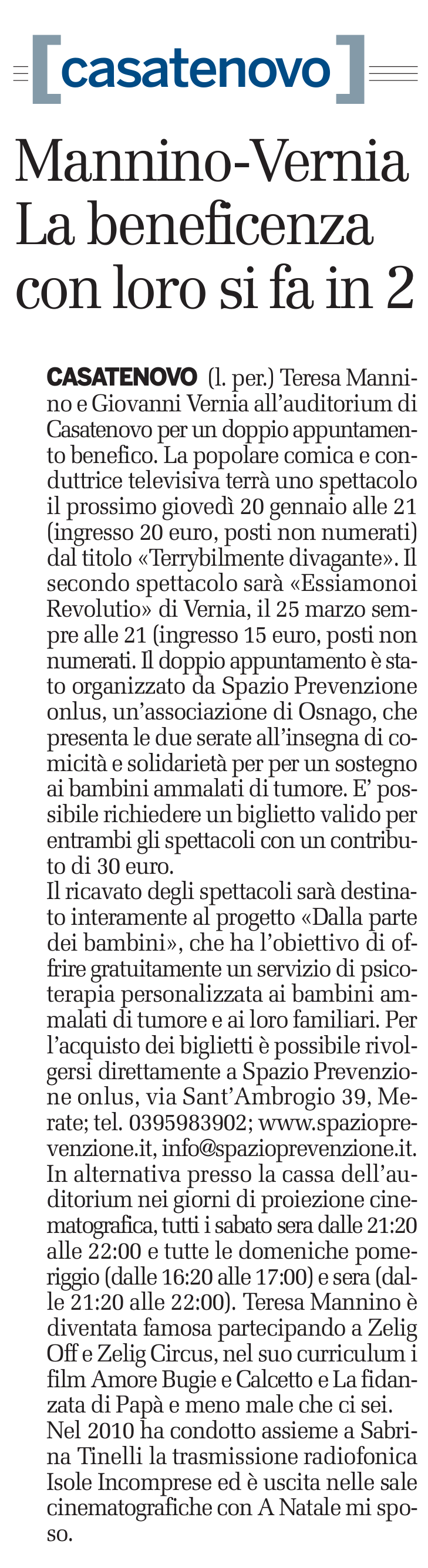 [casatenovo]

Mannino-Vernia La beneficenza con loro si fa in 2

CASATENOVO (l. per.) Teresa Mannino e Giovanni Vernia all'auditorium di Casatenovo per un doppio appuntamento benefico. La popolare comica e conduttrice televisiva terrà uno spettacolo il prossimo giovedì 20 gennaio alle 21 (ingresso 20 euro, posti non numerati) dal titolo «Terrybilmente divagante». Il secondo spettacolo sarà «Essiamonoi Revolutio» di Vernia, il 25 marzo sempre alle 21 (ingresso 15 euro, posti non numerati. Il doppio appuntamento è stato organizzato da Spazio Prevenzione onlus, un'associazione di Osnago, che presenta le due serate all'insegna di comicità e solidarietà per per un sostegno ai bambini ammalati di tumore. E' possibile richiedere un biglietto valido per entrambi gli spettacoli con un contributo di 30 euro.
Il ricavato degli spettacoli sarà destinato interamente al progetto «Dalla parte dei bambini», che ha l'obiettivo di offrire gratuitamente un servizio di psicoterapia personalizzata ai bambini ammalati di tumore e ai loro familiari. Per l'acquisto dei biglietti è possibile rivolgersi direttamente a Spazio Prevenzione onlus, via Sant'Ambrogio 39, Merate; tel. 0395983902; www.spazioprevenzione.it, info@spazioprevenzione.it. In alternativa presso la cassa dell'auditorium nei giorni di proiezione cinematografica, tutti i sabato sera dalle 21:20 alle 22:00 e tutte le domeniche pomeriggio (dalle 16:20 alle 17:00) e sera (dalle 21:20 alle 22:00). Teresa Mannino è diventata famosa partecipando a Zelig Off e Zelig Circus, nel suo curriculum i film Amore Bugie e Calcetto e La fidanzata di Papà e meno male che ci sei. Nel 2010 ha condotto assieme a Sabrina Tinelli la trasmissione radiofonica Isole Incomprese ed è uscita nelle sale cinematografiche con A Natale mi sposo.